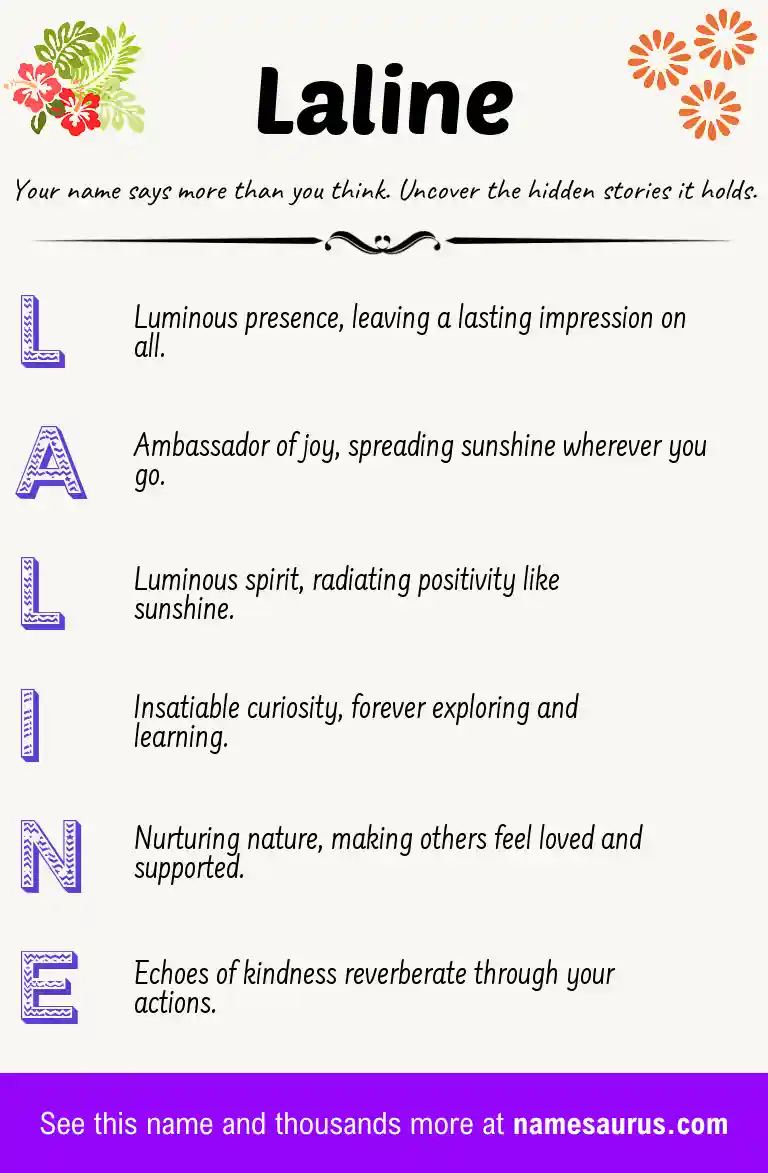 Laline

Your name says more than you think. Uncover the hidden stories it holds.

L

Luminous presence, leaving a lasting impression on all.

A

Ambassador of joy, spreading sunshine wherever you go.

L

Luminous spirit, radiating positivity like sunshine.

I

Insatiable curiosity, forever exploring and learning.

N

Nurturing nature, making others feel loved and supported.

E

Echoes of kindness reverberate through your actions.

See this name and thousands more at namesaurus.com